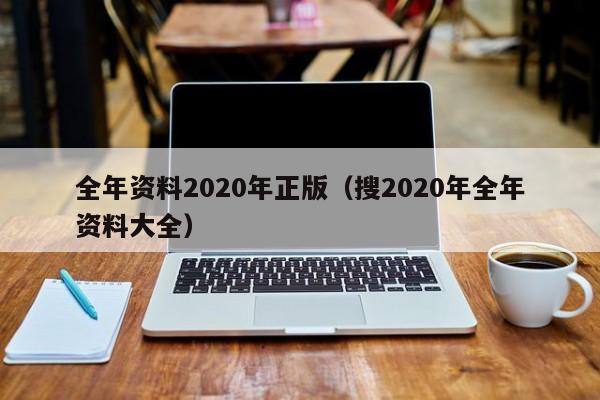 全年资料2020年正版（搜2020年全年资料大全）